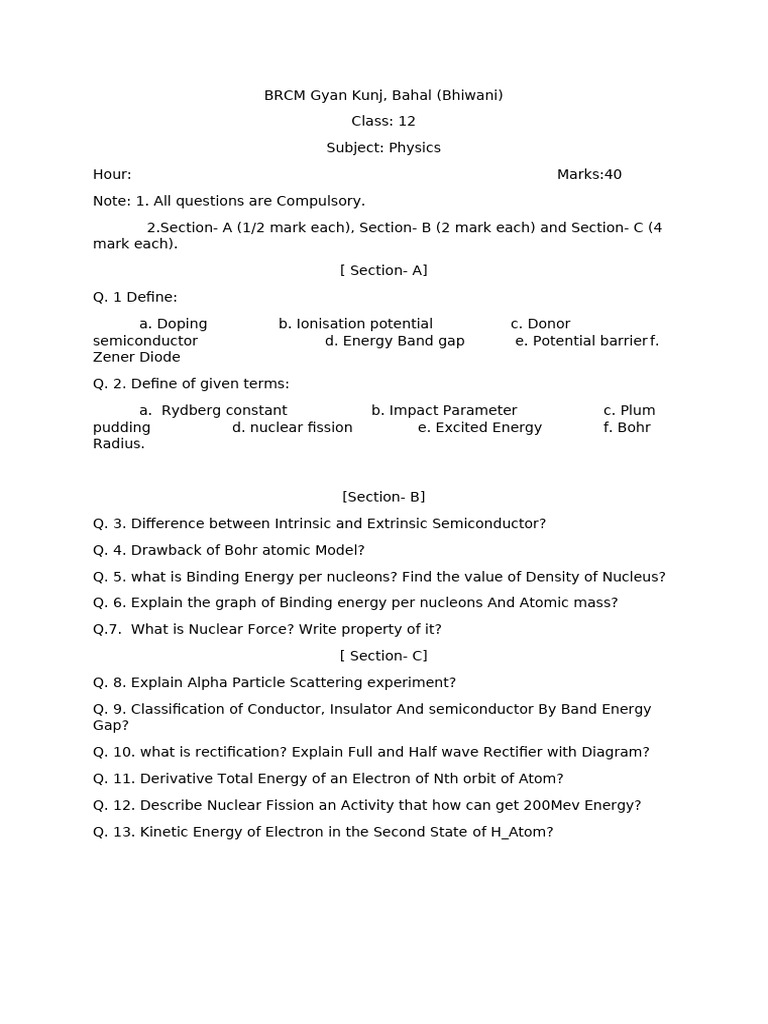 BRCM Gyan Kunj, Bahal (Bhiwani)

Class: 12

Subject: Physics

Hour: Marks:40

Note: 1. All questions are Compulsory.

2.Section- A (1/2 mark each), Section- B (2 mark each) and Section- C (4 mark each).

[ Section- A]

Q. 1 Define:

a. Doping b. Ionisation potential c. Donor semiconductor d. Energy Band gap e. Potential barrier f. Zener Diode

Q. 2. Define of given terms:

a. Rydberg constant b. Impact Parameter c. Plum pudding d. nuclear fission e. Excited Energy f. Bohr Radius.

[Section- B]

Q. 3. Difference between Intrinsic and Extrinsic Semiconductor?

Q. 4. Drawback of Bohr atomic Model?

Q. 5. what is Binding Energy per nucleons? Find the value of Density of Nucleus?

Q. 6. Explain the graph of Binding energy per nucleons And Atomic mass?

Q.7. What is Nuclear Force? Write property of it?

[ Section- C]

Q. 8. Explain Alpha Particle Scattering experiment?

Q. 9. Classification of Conductor, Insulator And semiconductor By Band Energy Gap?

Q. 10. what is rectification? Explain Full and Half wave Rectifier with Diagram?

Q. 11. Derivative Total Energy of an Electron of Nth orbit of Atom?

Q. 12. Describe Nuclear Fission an Activity that how can get 200Mev Energy?

Q. 13. Kinetic Energy of Electron in the Second State of H_Atom?